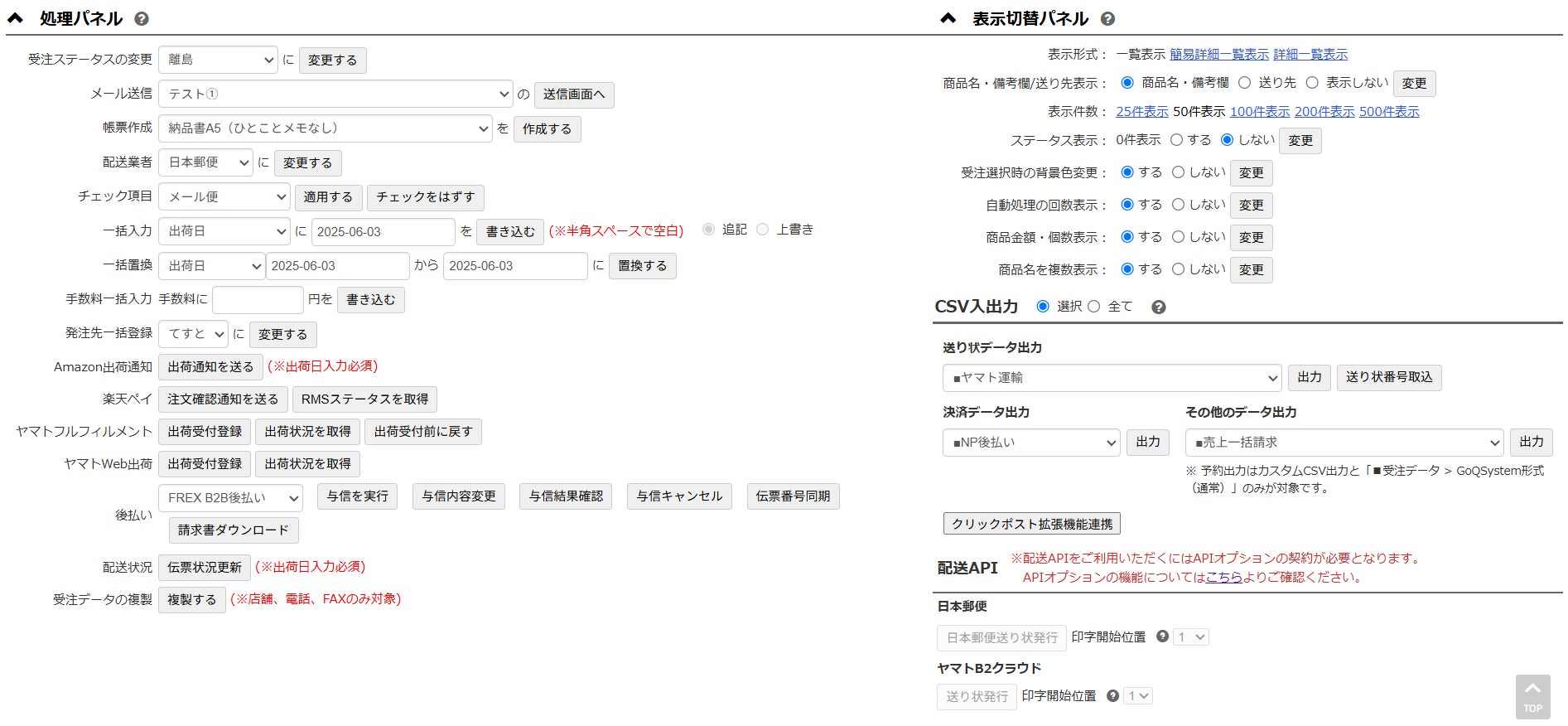 処理パネル

受注ステータスの変更 離島 に 変更する
メール送信 テスト① の 送信画面へ
帳票作成 納品書A5（ひとことメモなし） を 作成する
配送業者 日本郵便 に 変更する
チェック項目 メール便 適用する チェックをはずす
一括入力 出荷日 に 2025-06-03 を 書き込む (※半角スペースで空白) 追記 上書き
一括置換 出荷日 2025-06-03 から 2025-06-03 に 置換する
手数料一括入力 手数料に 円を 書き込む
発注先一括登録 てすと に 変更する
Amazon出荷通知 出荷通知を送る (※出荷日入力必須)
楽天ペイ 注文確認通知を送る RMSステータスを取得
ヤマトフルフィルメント 出荷受付登録 出荷状況を取得 出荷受付前に戻す
ヤマトWeb出荷 出荷受付登録 出荷状況を取得
後払い FREX B2B後払い 与信を実行 与信内容変更 与信結果確認 与信キャンセル 伝票番号同期 請求書ダウンロード
配送状況 伝票状況更新 (※出荷日入力必須)
受注データの複製 複製する (※店舗、電話、FAXのみ対象)

表示切替パネル

表示形式： 一覧表示 簡易詳細一覧表示 詳細一覧表示
商品名・備考欄/送り先表示： 商品名・備考欄 送り先 表示しない 変更
表示件数： 25件表示 50件表示 100件表示 200件表示 500件表示
ステータス表示： 0件表示 する しない 変更
受注選択時の背景色変更： する しない 変更
自動処理の回数表示： する しない 変更
商品金額・個数表示： する しない 変更
商品名を複数表示： する しない 変更

CSV入出力 選択 全て

送り状データ出力
■ヤマト運輸 出力 送り状番号取込
決済データ出力
■NP後払い 出力
その他のデータ出力
■売上一括請求 出力
※ 予約出力はカスタムCSV出力と「■受注データ > GoQSystem形式（通常）」のみが対象です。

クリックポスト拡張機能連携

配送API ※配送APIをご利用いただくにはAPIオプションの契約が必要となります。 APIオプションの機能についてはこちらよりご確認ください。

日本郵便
日本郵便送り状発行 印字開始位置 1
ヤマトB2クラウド
送り状発行 印字開始位置 1

TOP